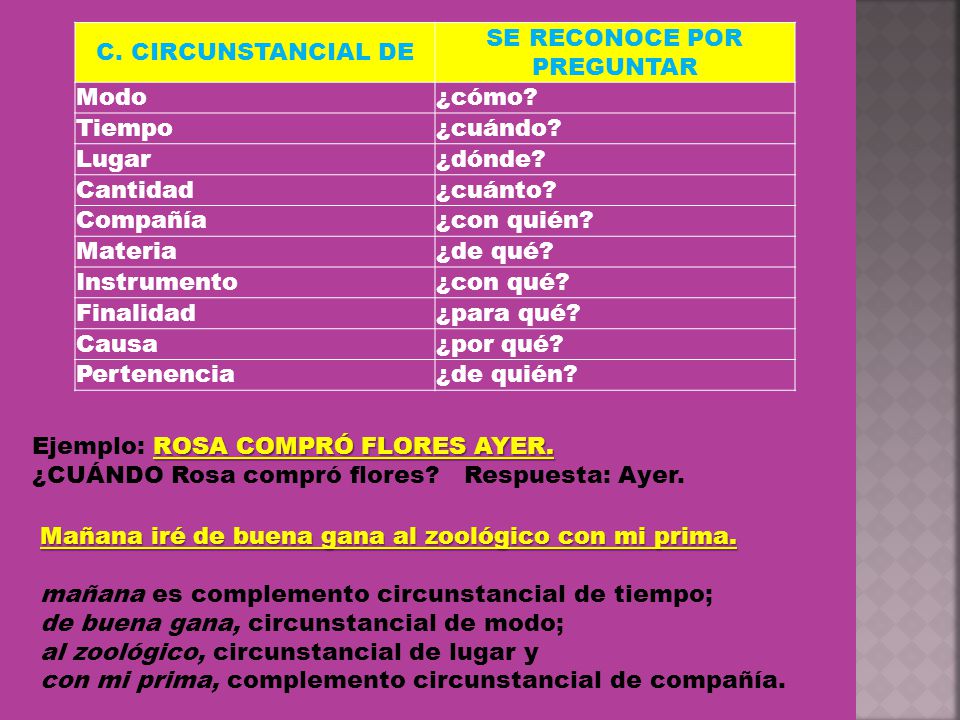 | C. CIRCUNSTANCIAL DE | SE RECONOCE POR PREGUNTAR |
|---|---|
| Modo | ¿cómo? |
| Tiempo | ¿cuándo? |
| Lugar | ¿dónde? |
| Cantidad | ¿cuánto? |
| Compañía | ¿con quién? |
| Materia | ¿de qué? |
| Instrumento | ¿con qué? |
| Finalidad | ¿para qué? |
| Causa | ¿por qué? |
| Pertenencia | ¿de quién? |

Ejemplo: ROSA COMPRÓ FLORES AYER.
¿CUÁNDO Rosa compró flores? Respuesta: Ayer.

Mañana iré de buena gana al zoológico con mi prima.

mañana es complemento circunstancial de tiempo;
de buena gana, circunstancial de modo;
al zoológico, circunstancial de lugar y
con mi prima, complemento circunstancial de compañía.